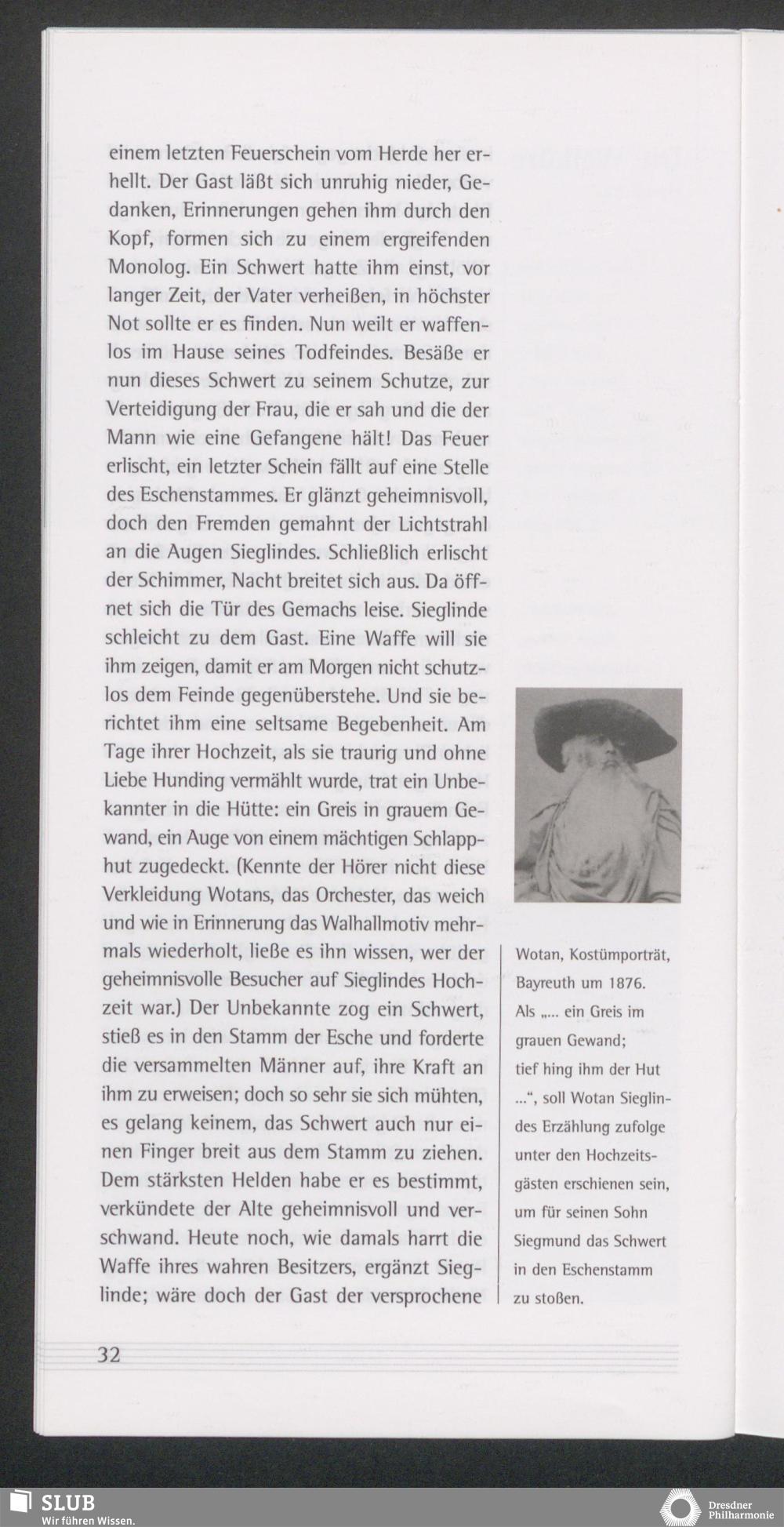 einem letzten Feuerschein vom Herde her erhellt. Der Gast läßt sich unruhig nieder, Gedanken, Erinnerungen gehen ihm durch den Kopf, formen sich zu einem ergreifenden Monolog. Ein Schwert hatte ihm einst, vor langer Zeit, der Vater verheißen, in höchster Not sollte er es finden. Nun weilt er waffenlos im Hause seines Todfeindes. Besäße er nun dieses Schwert zu seinem Schutze, zur Verteidigung der Frau, die er sah und die der Mann wie eine Gefangene hält! Das Feuer erlischt, ein letzter Schein fällt auf eine Stelle des Eschenstammes. Er glänzt geheimnisvoll, doch den Fremden gemahnt der Lichtstrahl an die Augen Sieglindes. Schließlich erlischt der Schimmer, Nacht breitet sich aus. Da öffnet sich die Tür des Gemachs leise. Sieglinde schleicht zu dem Gast. Eine Waffe will sie ihm zeigen, damit er am Morgen nicht schutzlos dem Feinde gegenüberstehe. Und sie berichtet ihm eine seltsame Begebenheit. Am Tage ihrer Hochzeit, als sie traurig und ohne Liebe Hunding vermählt wurde, trat ein Unbekannter in die Hütte: ein Greis in grauem Gewand, ein Auge von einem mächtigen Schlapphut zugedeckt. (Kennte der Hörer nicht diese Verkleidung Wotans, das Orchester, das weich und wie in Erinnerung das Walhallmotiv mehrmals wiederholt, ließe es ihn wissen, wer der geheimnisvolle Besucher auf Sieglindes Hochzeit war.) Der Unbekannte zog ein Schwert, stieß es in den Stamm der Esche und forderte die versammelten Männer auf, ihre Kraft an ihm zu erweisen; doch so sehr sie sich mühten, es gelang keinem, das Schwert auch nur einen Finger breit aus dem Stamm zu ziehen. Dem stärksten Helden habe er es bestimmt, verkündete der Alte geheimnisvoll und verschwand. Heute noch, wie damals harrt die Waffe ihres wahren Besitzers, ergänzt Sieglinde; wäre doch der Gast der versprochene

Wotan, Kostümporträt, Bayreuth um 1876. Als „... ein Greis im grauen Gewand; tief hing ihm der Hut ...“, soll Wotan Sieglindes Erzählung zufolge unter den Hochzeitsgästen erschienen sein, um für seinen Sohn Siegmund das Schwert in den Eschenstamm zu stoßen.

32

SLUB
Wir führen Wissen.

Dresdner Philharmonie